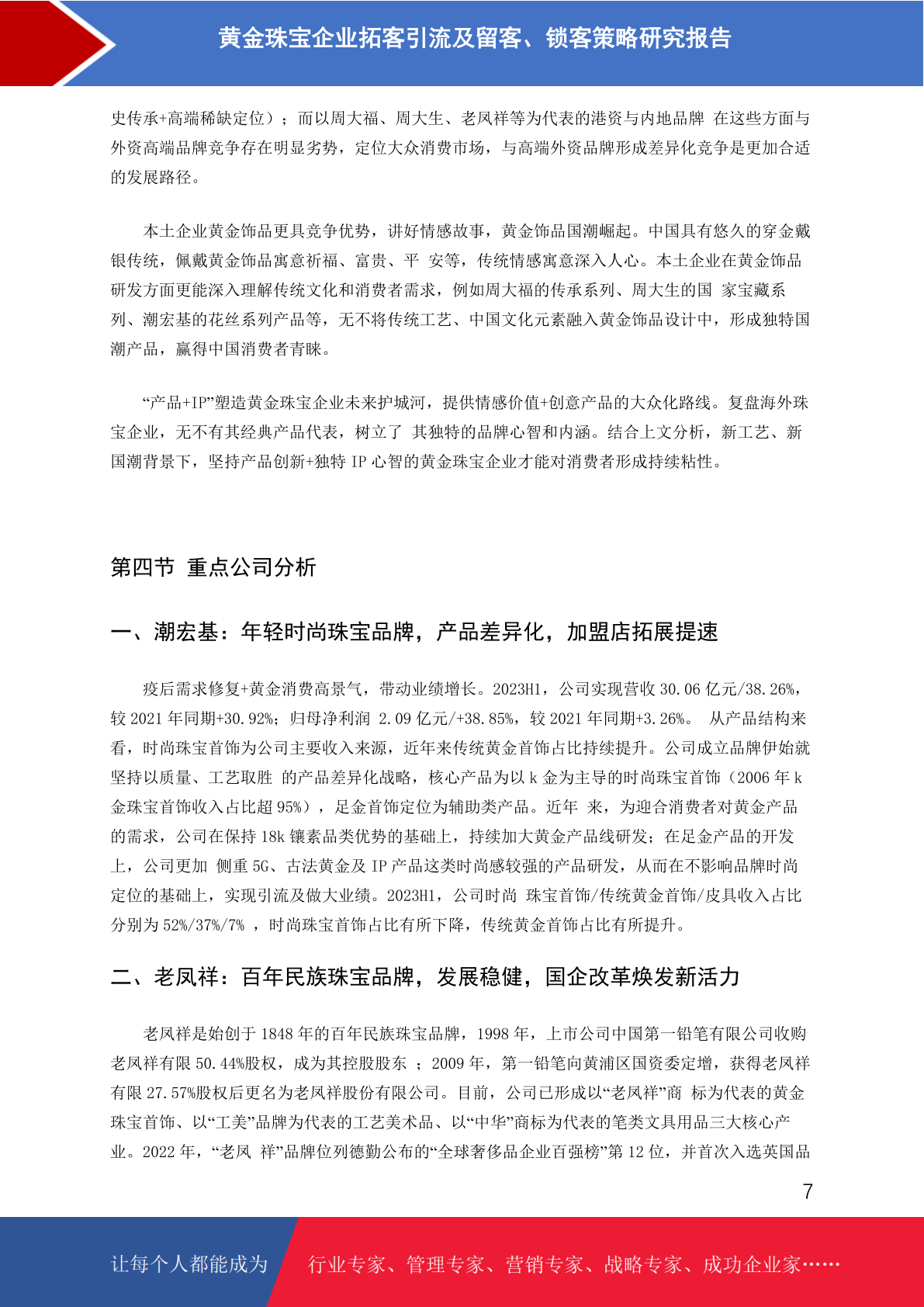 黄金珠宝企业拓客引流及留客、锁客策略研究报告

史传承+高端稀缺定位）；而以周大福、周大生、老凤祥等为代表的港资与内地品牌 在这些方面与外资高端品牌竞争存在明显劣势，定位大众消费市场，与高端外资品牌形成差异化竞争是更加合适的发展路径。

本土企业黄金饰品更具竞争优势，讲好情感故事，黄金饰品国潮崛起。中国具有悠久的穿金戴银传统，佩戴黄金饰品寓意祈福、富贵、平 安等，传统情感寓意深入人心。本土企业在黄金饰品研发方面更能深入理解传统文化和消费者需求，例如周大福的传承系列、周大生的国 家宝藏系列、潮宏基的花丝系列产品等，无不将传统工艺、中国文化元素融入黄金饰品设计中，形成独特国潮产品，赢得中国消费者青睐。

“产品+IP”塑造黄金珠宝企业未来护城河，提供情感价值+创意产品的大众化路线。复盘海外珠宝企业，无不有其经典产品代表，树立了 其独特的品牌心智和内涵。结合上文分析，新工艺、新国潮背景下，坚持产品创新+独特 IP 心智的黄金珠宝企业才能对消费者形成持续粘性。

第四节 重点公司分析

一、潮宏基：年轻时尚珠宝品牌，产品差异化，加盟店拓展提速

疫后需求修复+黄金消费高景气，带动业绩增长。2023H1，公司实现营收 30.06 亿元/38.26%，较 2021 年同期+30.92%；归母净利润 2.09 亿元/+38.85%，较 2021 年同期+3.26%。 从产品结构来看，时尚珠宝首饰为公司主要收入来源，近年来传统黄金首饰占比持续提升。公司成立品牌伊始就坚持以质量、工艺取胜 的产品差异化战略，核心产品为以 k 金为主导的时尚珠宝首饰（2006 年 k 金珠宝首饰收入占比超 95%），足金首饰定位为辅助类产品。近年 来，为迎合消费者对黄金产品的需求，公司在保持 18k 镶素品类优势的基础上，持续加大黄金产品线研发；在足金产品的开发上，公司更加 侧重 5G、古法黄金及 IP 产品这类时尚感较强的产品研发，从而在不影响品牌时尚定位的基础上，实现引流及做大业绩。2023H1，公司时尚 珠宝首饰/传统黄金首饰/皮具收入占比分别为 52%/37%/7% ，时尚珠宝首饰占比有所下降，传统黄金首饰占比有所提升。

二、老凤祥：百年民族珠宝品牌，发展稳健，国企改革焕发新活力

老凤祥是始创于 1848 年的百年民族珠宝品牌，1998 年，上市公司中国第一铅笔有限公司收购老凤祥有限 50.44%股权，成为其控股股东 ；2009 年，第一铅笔向黄浦区国资委定增，获得老凤祥有限 27.57%股权后更名为老凤祥股份有限公司。目前，公司已形成以“老凤祥”商 标为代表的黄金珠宝首饰、以“工美”品牌为代表的工艺美术品、以“中华”商标为代表的笔类文具用品三大核心产业。2022 年，“老凤 祥”品牌位列德勤公布的“全球奢侈品企业百强榜”第 12 位，并首次入选英国品

7

让每个人都能成为 行业专家、管理专家、营销专家、战略专家、成功企业家……